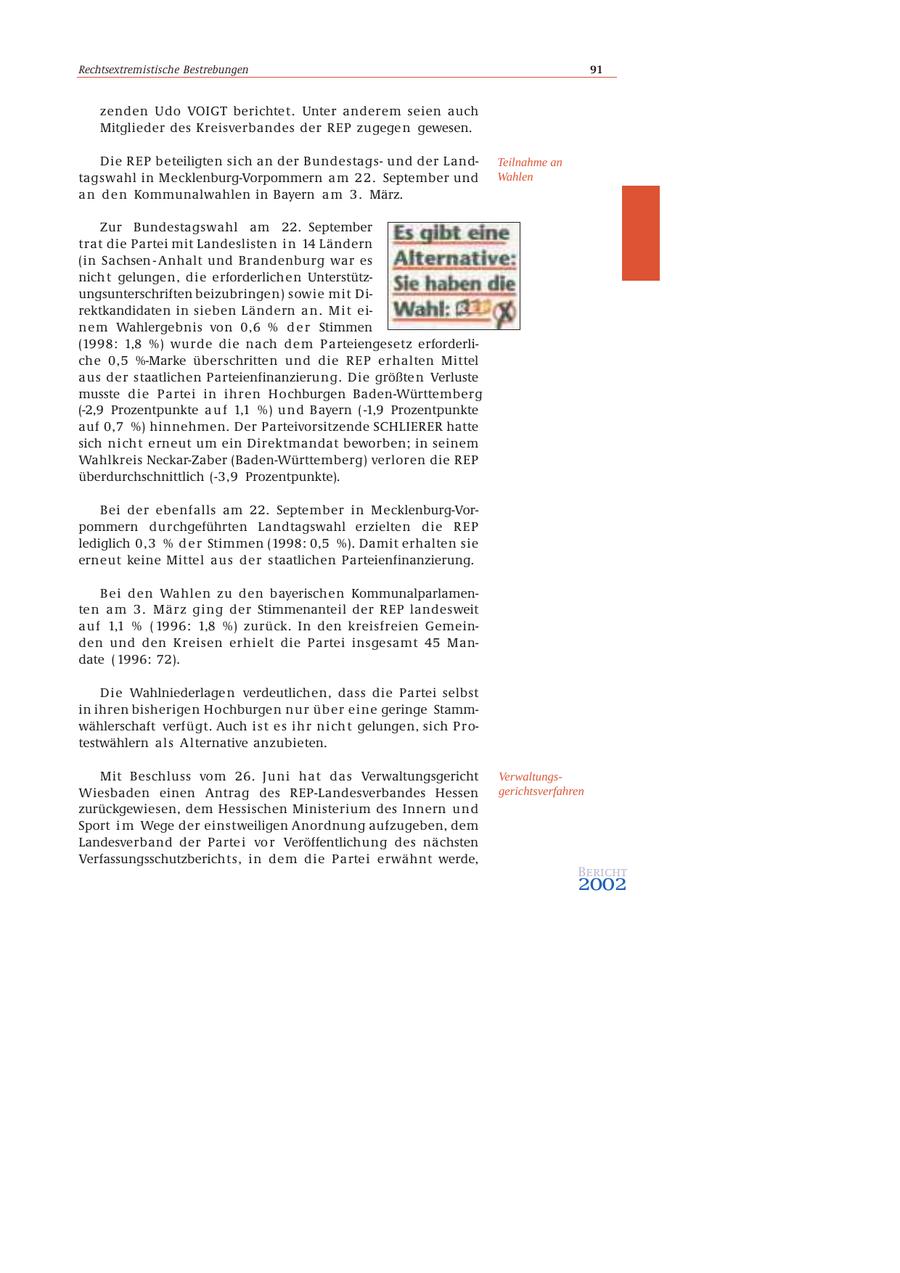 Rechtsextremistische Bestrebungen 91

zenden Udo VOIGT berichtet. Unter anderem seien auch Mitglieder des Kreisverbandes der REP zugegen gewesen.

Teilnahme an Wahlen

Die REP beteiligten sich an der Bundestags- und der Landtagswahl in Mecklenburg-Vorpommern am 22. September und an den Kommunalwahlen in Bayern am 3. März.

Es gibt eine Alternative: Sie haben die Wahl:

Zur Bundestagswahl am 22. September trat die Partei mit Landeslisten in 14 Ländern (in Sachsen-Anhalt und Brandenburg war es nicht gelungen, die erforderlichen Unterstützungsunterschriften beizubringen) sowie mit Direktkandidaten in sieben Ländern an. Mit einem Wahlergebnis von 0,6 % der Stimmen (1998: 1,8 %) wurde die nach dem Parteiengesetz erforderliche 0,5 %-Marke überschritten und die REP erhalten Mittel aus der staatlichen Parteienfinanzierung. Die größten Verluste musste die Partei in ihren Hochburgen Baden-Württemberg (-2,9 Prozentpunkte auf 1,1 %) und Bayern (-1,9 Prozentpunkte auf 0,7 %) hinnehmen. Der Parteivorsitzende SCHLIERER hatte sich nicht erneut um ein Direktmandat beworben; in seinem Wahlkreis Neckar-Zaber (Baden-Württemberg) verloren die REP überdurchschnittlich (-3,9 Prozentpunkte).

Bei der ebenfalls am 22. September in Mecklenburg-Vorpommern durchgeführten Landtagswahl erzielten die REP lediglich 0,3 % der Stimmen (1998: 0,5 %). Damit erhalten sie erneut keine Mittel aus der staatlichen Parteienfinanzierung.

Bei den Wahlen zu den bayerischen Kommunalparlamenten am 3. März ging der Stimmenanteil der REP landesweit auf 1,1 % (1996: 1,8 %) zurück. In den kreisfreien Gemeinden und den Kreisen erhielt die Partei insgesamt 45 Mandate (1996: 72).

Die Wahlniederlagen verdeutlichen, dass die Partei selbst in ihren bisherigen Hochburgen nur über eine geringe Stammwählerschaft verfügt. Auch ist es ihr nicht gelungen, sich Protestwählern als Alternative anzubieten.

Verwaltungsgerichtsverfahren

Mit Beschluss vom 26. Juni hat das Verwaltungsgericht Wiesbaden einen Antrag des REP-Landesverbandes Hessen zurückgewiesen, dem Hessischen Ministerium des Innern und Sport im Wege der einstweiligen Anordnung aufzugeben, dem Landesverband der Partei vor Veröffentlichung des nächsten Verfassungsschutzberichts, in dem die Partei erwähnt werde,

BERICHT 2002